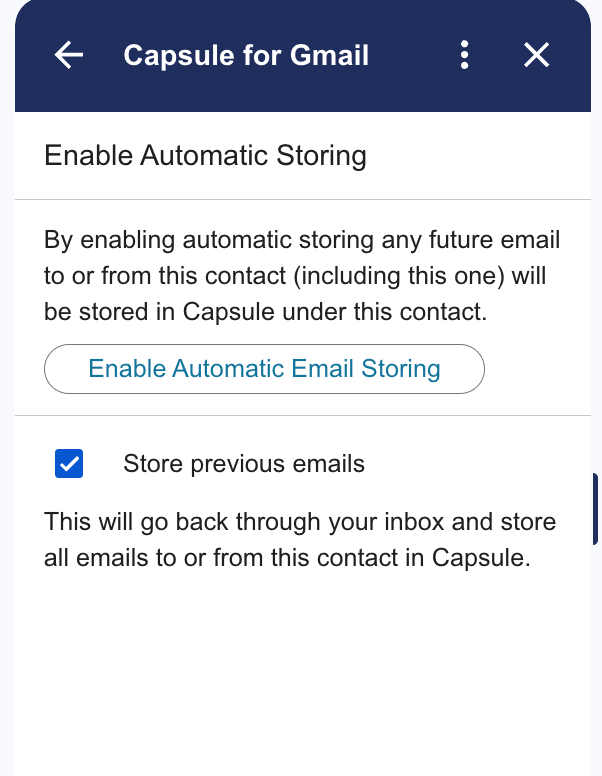 Capsule for Gmail

Enable Automatic Storing

By enabling automatic storing any future email to or from this contact (including this one) will be stored in Capsule under this contact.

Enable Automatic Email Storing

Store previous emails

This will go back through your inbox and store all emails to or from this contact in Capsule.